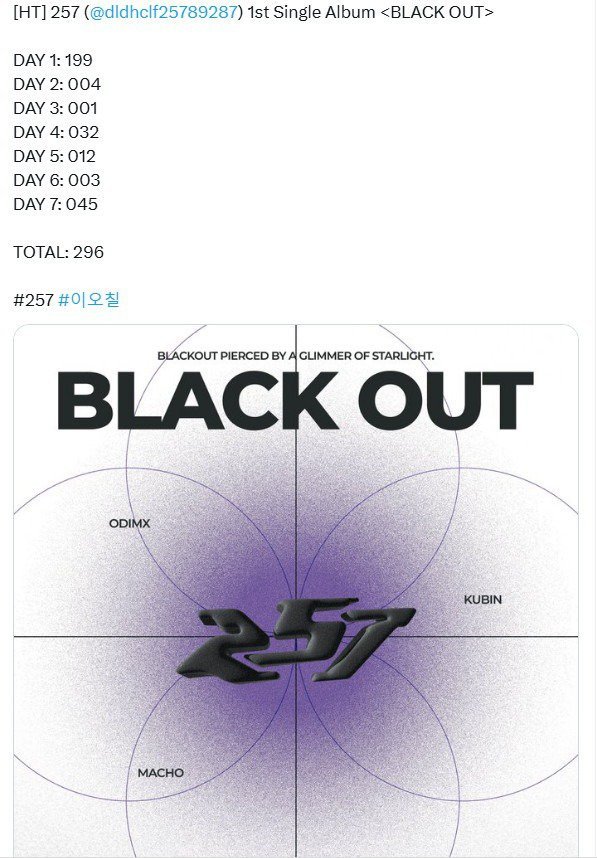 [HT] 257 (@dldhclf25789287) 1st Single Album <BLACK OUT>

DAY 1: 199
DAY 2: 004
DAY 3: 001
DAY 4: 032
DAY 5: 012
DAY 6: 003
DAY 7: 045

TOTAL: 296

#257 #이오칠

BLACKOUT PIERCED BY A GLIMMER OF STARLIGHT.

BLACK OUT

ODIMX

KUBIN

257

MACHO